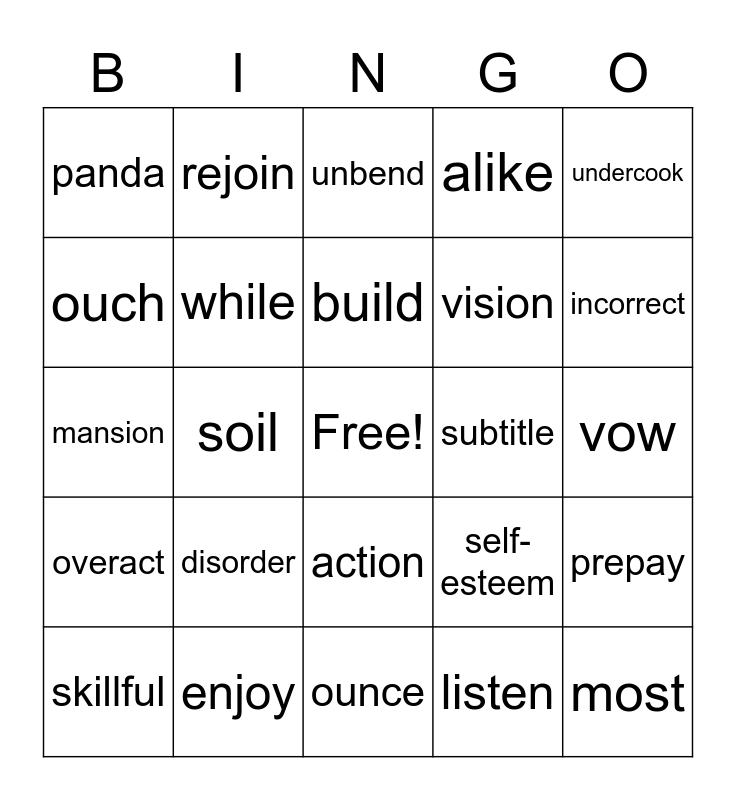 | B | I | N | G | O |
|---|---|---|---|---|
| panda | rejoin | unbend | alike | undercook |
| ouch | while | build | vision | incorrect |
| mansion | soil | Free! | subtitle | vow |
| overact | disorder | action | self-esteem | prepay |
| skillful | enjoy | ounce | listen | most |